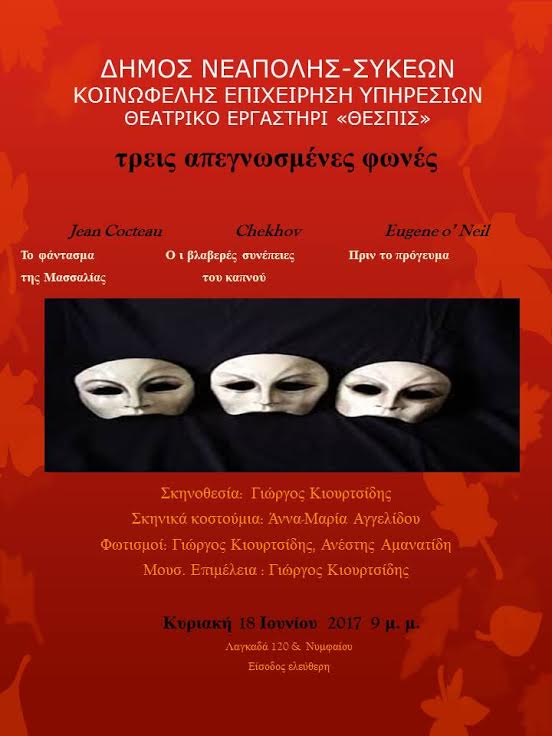 ΔΗΜΟΣ ΝΕΑΠΟΛΗΣ-ΣΥΚΕΩΝ
ΚΟΙΝΩΦΕΛΗΣ ΕΠΙΧΕΙΡΗΣΗ ΥΠΗΡΕΣΙΩΝ
ΘΕΑΤΡΙΚΟ ΕΡΓΑΣΤΗΡΙ «ΘΕΣΠΙΣ»

τρεις απεγνωσμένες φωνές

Jean Cocteau
Το φάντασμα
της Μασσαλίας

Chekhov
Ο ι βλαβερές συνέπειες
του καπνού

Eugene o' Neil
Πριν το πρόγευμα

Σκηνοθεσία: Γιώργος Κιουρτσίδης
Σκηνικά κοστούμια: Άννα-Μαρία Αγγελίδου
Φωτισμοί: Γιώργος Κιουρτσίδης, Ανέστης Αμανατίδη
Μουσ. Επιμέλεια : Γιώργος Κιουρτσίδης

Κυριακή 18 Ιουνίου 2017 9 μ. μ.
Λαγκαδά 120 & Νυμφαίου
Είσοδος ελεύθερη